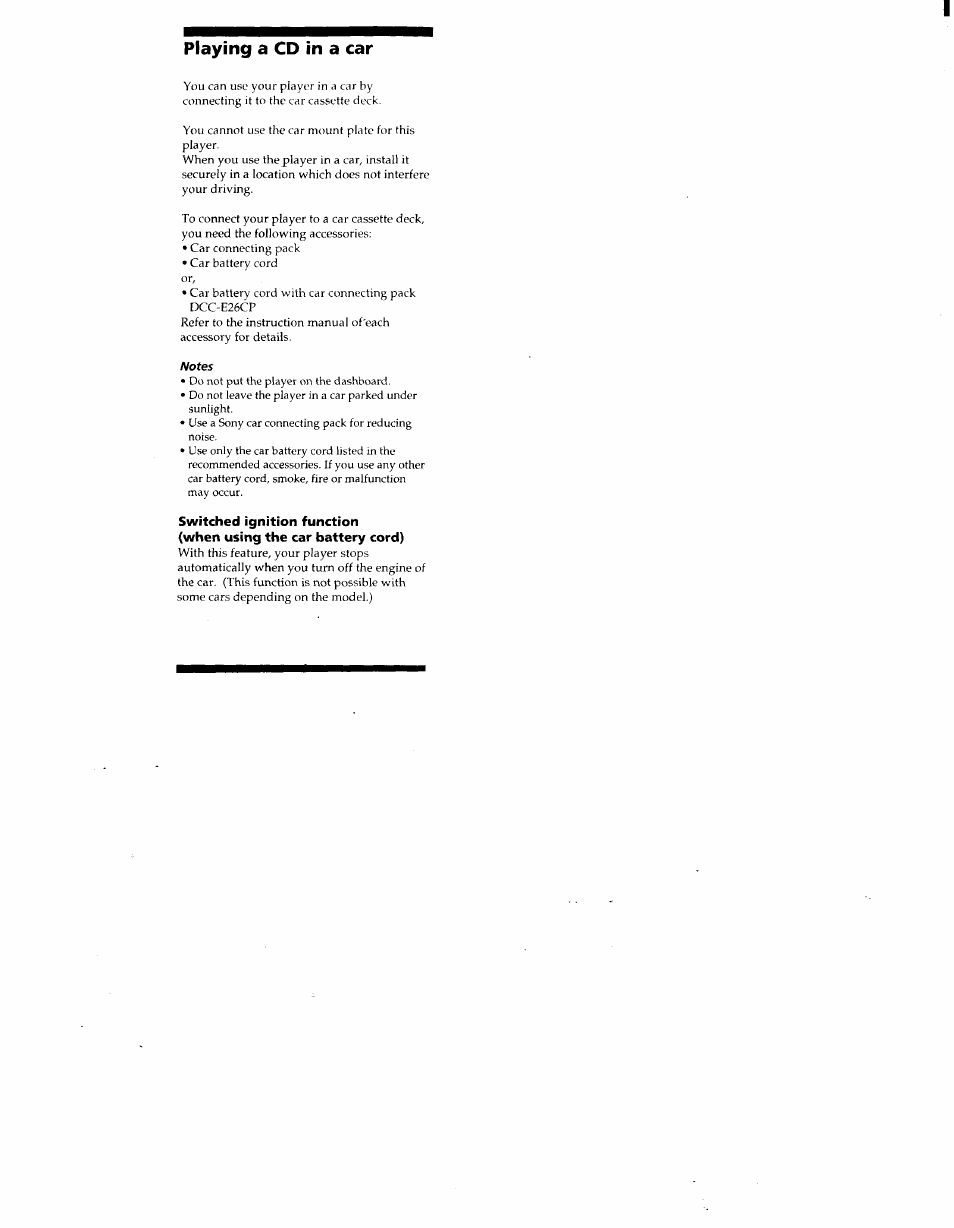 Playing a CD in a car

You can use your player in a car by connecting it to the car cassette deck.

You cannot use the car mount plate for this player.
When you use the player in a car, install it securely in a location which does not interfere your driving.

To connect your player to a car cassette deck, you need the following accessories:
• Car connecting pack
• Car battery cord
or,
• Car battery cord with car connecting pack DCC-E26CP
Refer to the instruction manual of each accessory for details.

Notes
• Do not put the player on the dashboard.
• Do not leave the player in a car parked under sunlight.
• Use a Sony car connecting pack for reducing noise.
• Use only the car battery cord listed in the recommended accessories. If you use any other car battery cord, smoke, fire or malfunction may occur.

Switched ignition function (when using the car battery cord)
With this feature, your player stops automatically when you turn off the engine of the car. (This function is not possible with some cars depending on the model.)